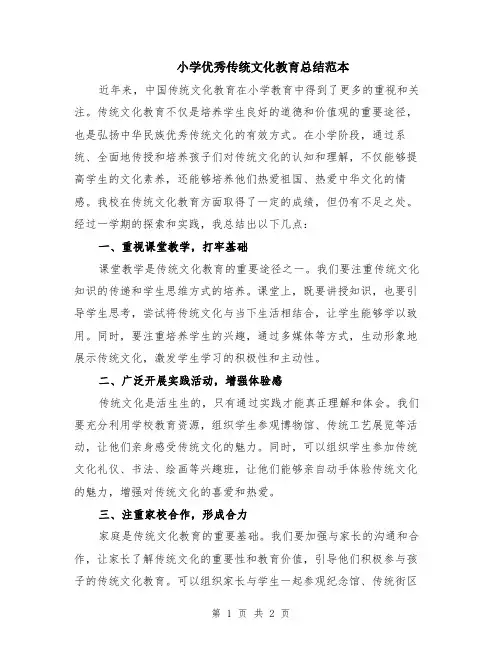 小学优秀传统文化教育总结范本

近年来，中国传统文化教育在小学教育中得到了更多的重视和关注。传统文化教育不仅是培养学生良好的道德和价值观的重要途径，也是弘扬中华民族优秀传统文化的有效方式。在小学阶段，通过系统、全面地传授和培养孩子们对传统文化的认知和理解，不仅能够提高学生的文化素养，还能够培养他们热爱祖国、热爱中华文化的情感。我校在传统文化教育方面取得了一定的成绩，但仍有不足之处。经过一学期的探索和实践，我总结出以下几点：

一、重视课堂教学，打牢基础

课堂教学是传统文化教育的重要途径之一。我们要注重传统文化知识的传递和学生思维方式的培养。课堂上，既要讲授知识，也要引导学生思考，尝试将传统文化与当下生活相结合，让学生能够学以致用。同时，要注重培养学生的兴趣，通过多媒体等方式，生动形象地展示传统文化，激发学生学习的积极性和主动性。

二、广泛开展实践活动，增强体验感

传统文化是活生生的，只有通过实践才能真正理解和体会。我们要充分利用学校教育资源，组织学生参观博物馆、传统工艺展览等活动，让他们亲身感受传统文化的魅力。同时，可以组织学生参加传统文化礼仪、书法、绘画等兴趣班，让他们能够亲自动手体验传统文化的魅力，增强对传统文化的喜爱和热爱。

三、注重家校合作，形成合力

家庭是传统文化教育的重要基础。我们要加强与家长的沟通和合作，让家长了解传统文化的重要性和教育价值，引导他们积极参与孩子的传统文化教育。可以组织家长与学生一起参观纪念馆、传统街区

第 1 页 共 2 页